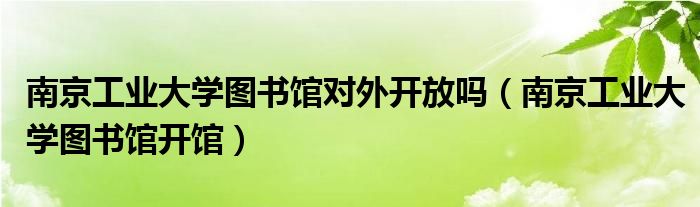 南京工业大学图书馆对外开放吗（南京工业大学图书馆开馆）